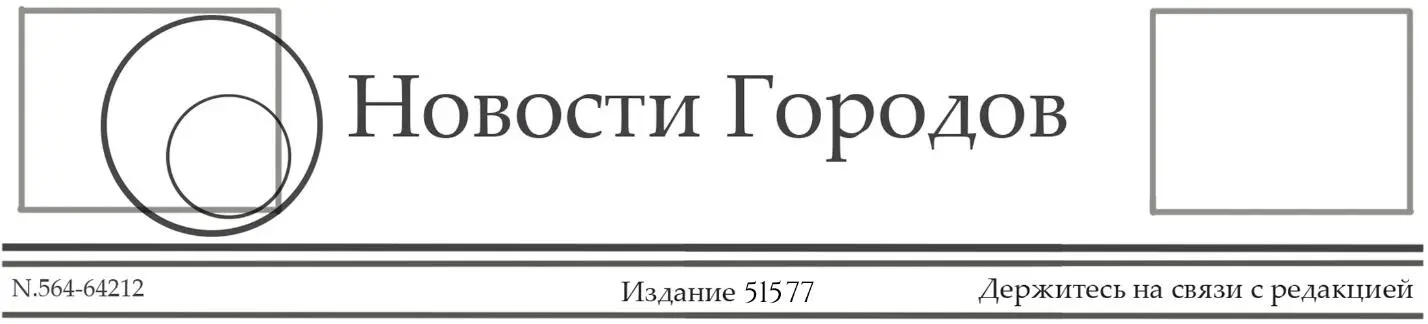 Новости Городов

N.564-64212

Издание 51577

Держитесь на связи с редакцией